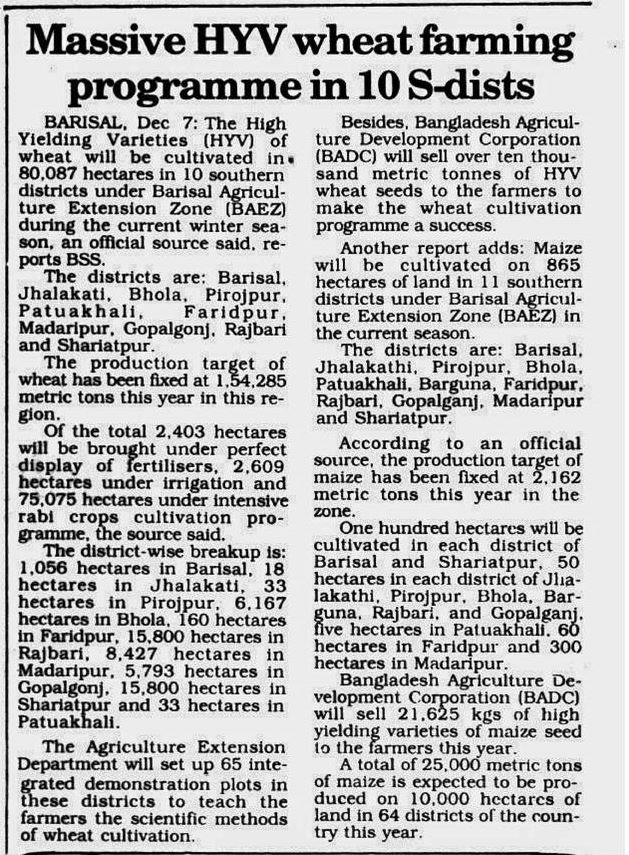 Massive HYV wheat farming programme in 10 S-dists

BARISAL, Dec 7: The High Yielding Varieties (HYV) of wheat will be cultivated in 80,087 hectares in 10 southern districts under Barisal Agriculture Extension Zone (BAEZ) during the current winter season, an official source said, reports BSS.

The districts are: Barisal, Jhalakati, Bhola, Pirojpur, Patuakhali, Faridpur, Madaripur, Gopalgonj, Rajbari and Shariatpur.

The production target of wheat has been fixed at 1,54,285 metric tons this year in this region.

Of the total 2,403 hectares will be brought under perfect display of fertilisers, 2,609 hectares under irrigation and 75,075 hectares under intensive rabi crops cultivation programme, the source said.

The district-wise breakup is: 1,056 hectares in Barisal, 18 hectares in Jhalakati, 33 hectares in Pirojpur, 6,167 hectares in Bhola, 160 hectares in Faridpur, 15,800 hectares in Rajbari, 8,427 hectares in Madaripur, 5,793 hectares in Gopalgonj, 15,800 hectares in Shariatpur and 33 hectares in Patuakhali.

The Agriculture Extension Department will set up 65 integrated demonstration plots in these districts to teach the farmers the scientific methods of wheat cultivation.

Besides, Bangladesh Agriculture Development Corporation (BADC) will sell over ten thousand metric tonnes of HYV wheat seeds to the farmers to make the wheat cultivation programme a success.

Another report adds: Maize will be cultivated on 865 hectares of land in 11 southern districts under Barisal Agriculture Extension Zone (BAEZ) in the current season.

The districts are: Barisal, Jhalakathi, Pirojpur, Bhola, Patuakhali, Barguna, Faridpur, Rajbari, Gopalganj, Madaripur and Shariatpur.

According to an official source, the production target of maize has been fixed at 2,162 metric tons this year in the zone.

One hundred hectares will be cultivated in each district of Barisal and Shariatpur, 50 hectares in each district of Jhalakathi, Pirojpur, Bhola, Barguna, Rajbari, and Gopalganj, five hectares in Patuakhali, 60 hectares in Faridpur and 300 hectares in Madaripur.

Bangladesh Agriculture Development Corporation (BADC) will sell 21,625 kgs of high yielding varieties of maize seed to the farmers this year.

A total of 25,000 metric tons of maize is expected to be produced on 10,000 hectares of land in 64 districts of the country this year.